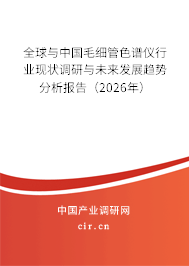 全球与中国毛细管色谱仪行业现状调研与未来发展趋势分析报告（2026年）

中国产业调研网
cir.cn